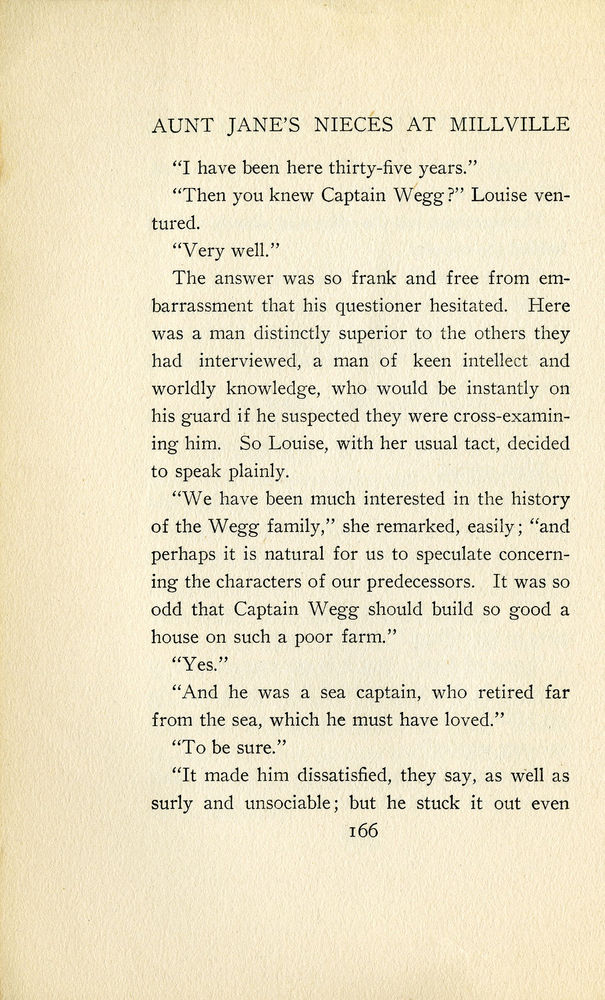 AUNT JANE'S NIECES AT MILLVILLE

"I have been here thirty-five years."

"Then you knew Captain Wegg?" Louise ventured.

"Very well."

The answer was so frank and free from embarrassment that his questioner hesitated. Here was a man distinctly superior to the others they had interviewed, a man of keen intellect and worldly knowledge, who would be instantly on his guard if he suspected they were cross-examining him. So Louise, with her usual tact, decided to speak plainly.

"We have been much interested in the history of the Wegg family," she remarked, easily; "and perhaps it is natural for us to speculate concerning the characters of our predecessors. It was so odd that Captain Wegg should build so good a house on such a poor farm."

"Yes."

"And he was a sea captain, who retired far from the sea, which he must have loved."

"To be sure."

"It made him dissatisfied, they say, as well as surly and unsociable; but he stuck it out even

166